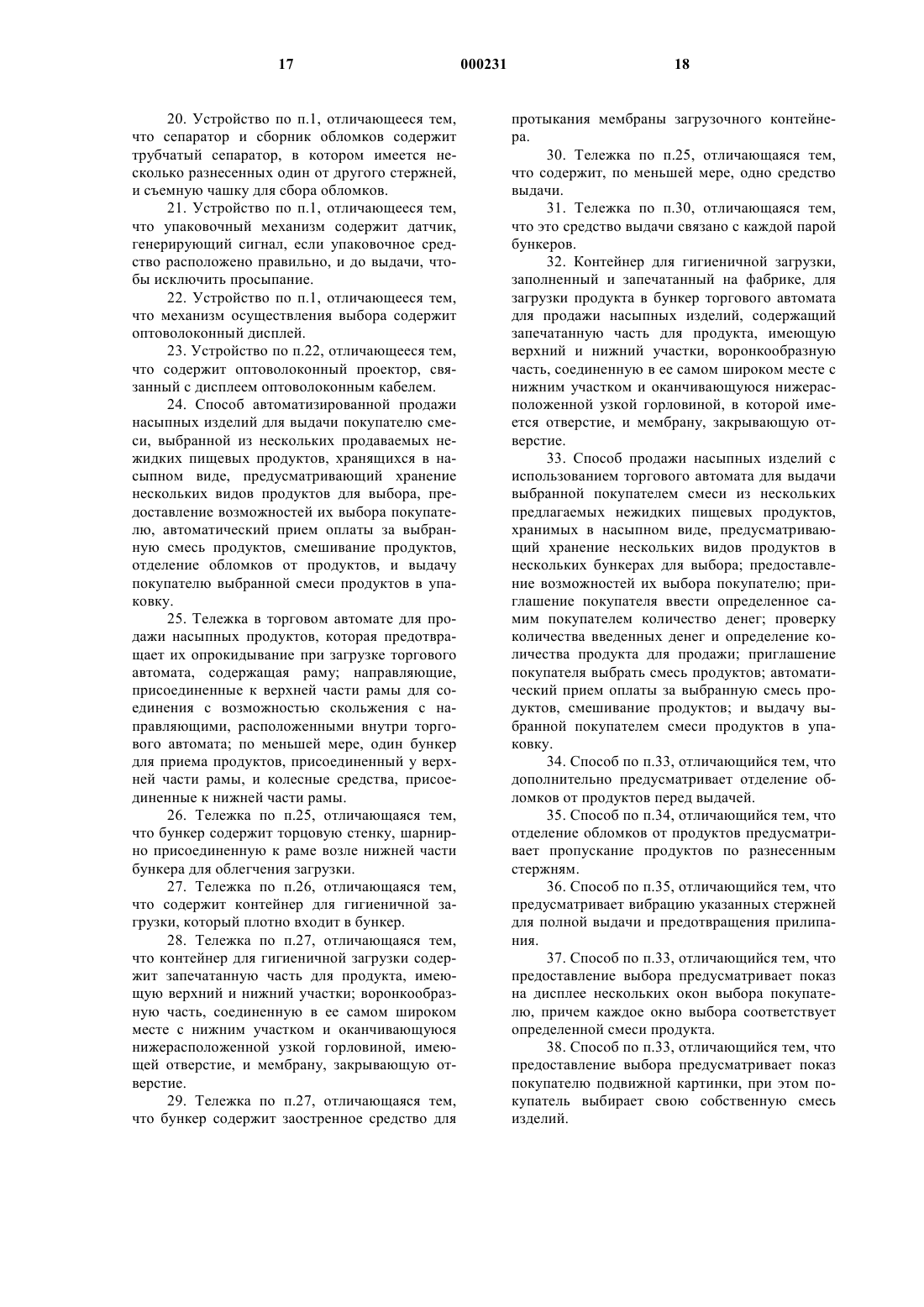 17 000231 18

20. Устройство по п.1, отличающееся тем, что сепаратор и сборник обломков содержит трубчатый сепаратор, в котором имеется несколько разнесенных один от другого стержней, и съемную чашку для сбора обломков.

21. Устройство по п.1, отличающееся тем, что упаковочный механизм содержит датчик, генерирующий сигнал, если упаковочное средство расположено правильно, и до выдачи, чтобы исключить просыпание.

22. Устройство по п.1, отличающееся тем, что механизм осуществления выбора содержит оптоволоконный дисплей.

23. Устройство по п.22, отличающееся тем, что содержит оптоволоконный проектор, связанный с дисплеем оптоволоконным кабелем.

24. Способ автоматизированной продажи насыпных изделий для выдачи покупателю смеси, выбранной из нескольких продаваемых нежидких пищевых продуктов, хранящихся в насыпном виде, предусматривающий хранение нескольких видов продуктов для выбора, предоставление возможностей их выбора покупателю, автоматический прием оплаты за выбранную смесь продуктов, смешивание продуктов, отделение обломков от продуктов, и выдачу покупателю выбранной смеси продуктов в упаковку.

25. Тележка в торговом автомате для продажи насыпных продуктов, которая предотвращает их опрокидывание при загрузке торгового автомата, содержащая раму; направляющие, присоединенные к верхней части рамы для соединения с возможностью скольжения с направляющими, расположенными внутри торгового автомата; по меньшей мере, один бункер для приема продуктов, присоединенный у верхней части рамы, и колесные средства, присоединенные к нижней части рамы.

26. Тележка по п.25, отличающаяся тем, что бункер содержит торцовую стенку, шарнирно присоединенную к раме возле нижней части бункера для облегчения загрузки.

27. Тележка по п.26, отличающаяся тем, что содержит контейнер для гигиеничной загрузки, который плотно входит в бункер.

28. Тележка по п.27, отличающаяся тем, что контейнер для гигиеничной загрузки содержит запечатанную часть для продукта, имеющую верхний и нижний участки; воронкообразную часть, соединенную в ее самом широком месте с нижним участком и оканчивающуюся нижерасположенной узкой горловиной, имеющей отверстие, и мембрану, закрывающую отверстие.

29. Тележка по п.27, отличающаяся тем, что бункер содержит заостренное средство для протыкания мембраны загрузочного контейнера.

30. Тележка по п.25, отличающаяся тем, что содержит, по меньшей мере, одно средство выдачи.

31. Тележка по п.30, отличающаяся тем, что это средство выдачи связано с каждой парой бункеров.

32. Контейнер для гигиеничной загрузки, заполненный и запечатанный на фабрике, для загрузки продукта в бункер торгового автомата для продажи насыпных изделий, содержащий запечатанную часть для продукта, имеющую верхний и нижний участки, воронкообразную часть, соединенную в ее самом широком месте с нижним участком и оканчивающуюся нижерасположенной узкой горловиной, в которой имеется отверстие, и мембрану, закрывающую отверстие.

33. Способ продажи насыпных изделий с использованием торгового автомата для выдачи выбранной покупателем смеси из нескольких предлагаемых нежидких пищевых продуктов, хранимых в насыпном виде, предусматривающий хранение нескольких видов продуктов в нескольких бункерах для выбора; предоставление возможностей их выбора покупателю; приглашение покупателя ввести определенное самим покупателем количество денег; проверку количества введенных денег и определение количества продукта для продажи; приглашение покупателя выбрать смесь продуктов; автоматический прием оплаты за выбранную смесь продуктов, смешивание продуктов; и выдачу выбранной покупателем смеси продуктов в упаковку.

34. Способ по п.33, отличающийся тем, что дополнительно предусматривает отделение обломков от продуктов перед выдачей.

35. Способ по п.34, отличающийся тем, что отделение обломков от продуктов предусматривает пропускание продуктов по разнесенным стержням.

36. Способ по п.35, отличающийся тем, что предусматривает вибрацию указанных стержней для полной выдачи и предотвращения прилипания.

37. Способ по п.33, отличающийся тем, что предоставление выбора предусматривает показ на дисплее нескольких окон выбора покупателю, причем каждое окно выбора соответствует определенной смеси продукта.

38. Способ по п.33, отличающийся тем, что предоставление выбора предусматривает показ покупателю подвижной картинки, при этом покупатель выбирает свою собственную смесь изделий.